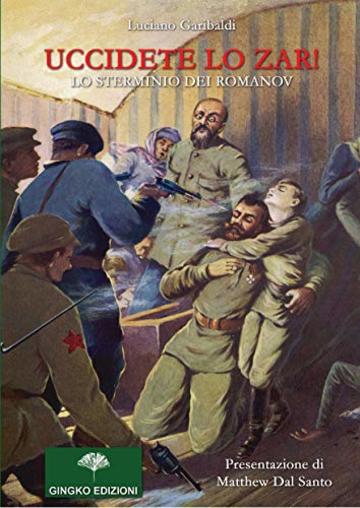 Luciano Garibaldi

UCCIDETE LO ZAR!

LO STERMINIO DEI ROMANOV

GINGKO EDIZIONI

Presentazione di
Matthew Dal Santo